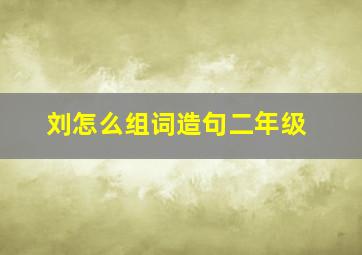 刘怎么组词造句二年级